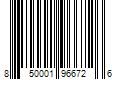 8 50001 96672 6